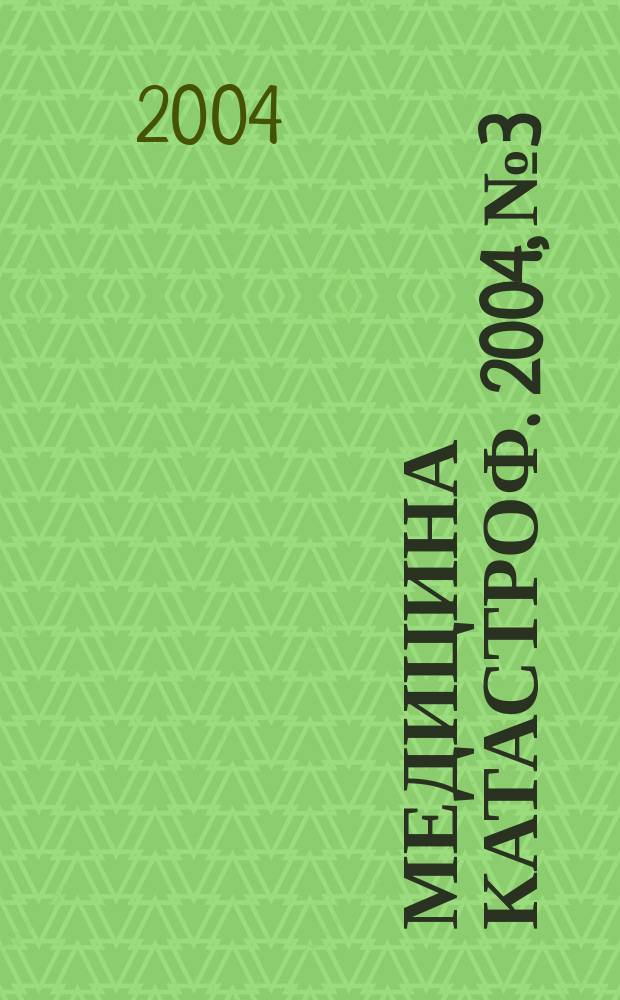 2004

МЕДИЦИНА КАТАСТРОФ. 2004, №3